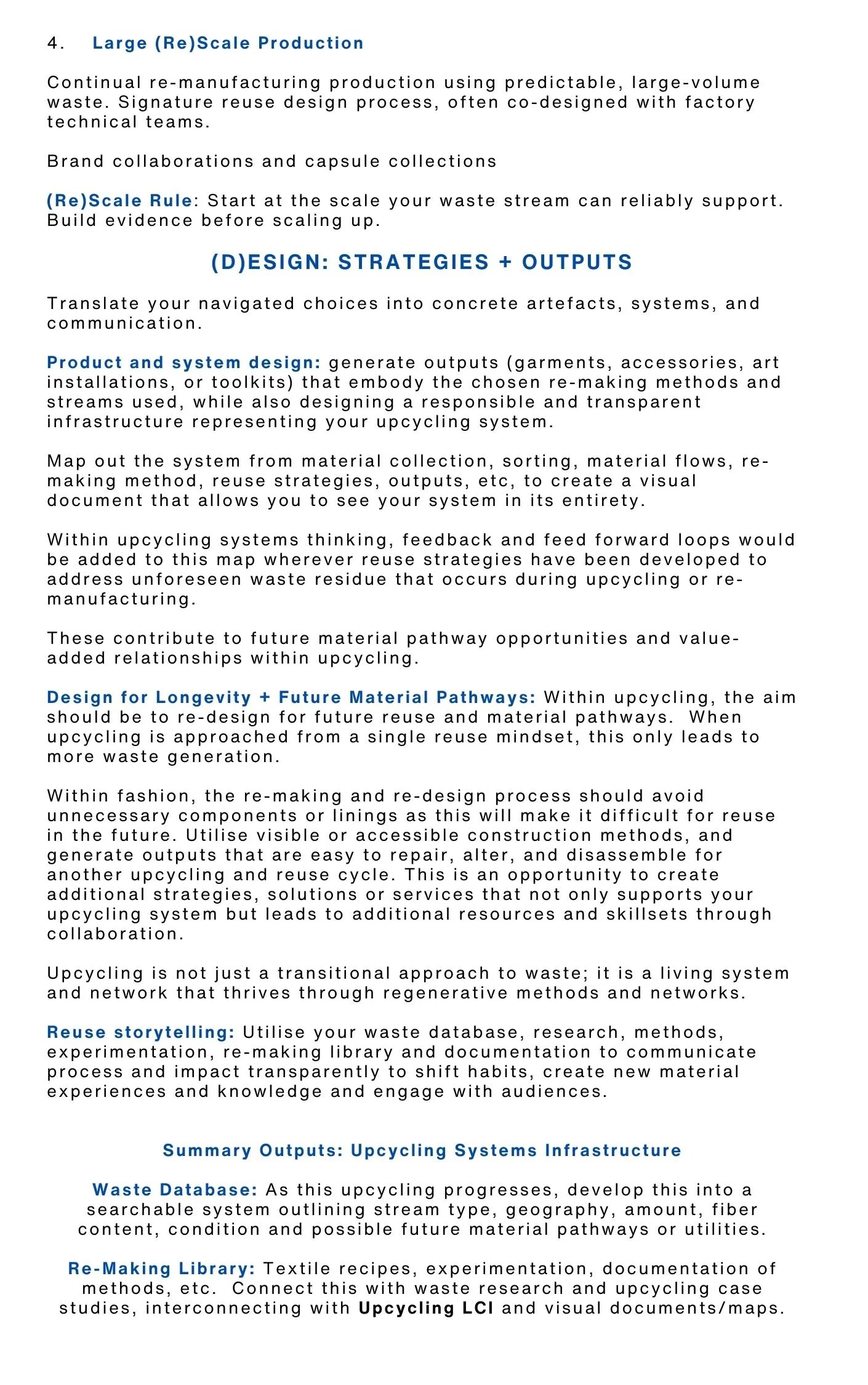 4. Large (Re)Scale Production

Continual re-manufacturing production using predictable, large-volume waste. Signature reuse design process, often co-designed with factory technical teams.

Brand collaborations and capsule collections

(Re)Scale Rule: Start at the scale your waste stream can reliably support. Build evidence before scaling up.

(D)ESIGN: STRATEGIES + OUTPUTS

Translate your navigated choices into concrete artefacts, systems, and communication.

Product and system design: generate outputs (garments, accessories, art installations, or toolkits) that embody the chosen re-making methods and streams used, while also designing a responsible and transparent infrastructure representing your upcycling system.

Map out the system from material collection, sorting, material flows, re-making method, reuse strategies, outputs, etc, to create a visual document that allows you to see your system in its entirety.

Within upcycling systems thinking, feedback and feed forward loops would be added to this map wherever reuse strategies have been developed to address unforeseen waste residue that occurs during upcycling or re-manufacturing.

These contribute to future material pathway opportunities and value-added relationships within upcycling.

Design for Longevity + Future Material Pathways: Within upcycling, the aim should be to re-design for future reuse and material pathways. When upcycling is approached from a single reuse mindset, this only leads to more waste generation.

Within fashion, the re-making and re-design process should avoid unnecessary components or linings as this will make it difficult for reuse in the future. Utilise visible or accessible construction methods, and generate outputs that are easy to repair, alter, and disassemble for another upcycling and reuse cycle. This is an opportunity to create additional strategies, solutions or services that not only supports your upcycling system but leads to additional resources and skillsets through collaboration.

Upcycling is not just a transitional approach to waste; it is a living system and network that thrives through regenerative methods and networks.

Reuse storytelling: Utilise your waste database, research, methods, experimentation, re-making library and documentation to communicate process and impact transparently to shift habits, create new material experiences and knowledge and engage with audiences.

Summary Outputs: Upcycling Systems Infrastructure

Waste Database: As this upcycling progresses, develop this into a searchable system outlining stream type, geography, amount, fiber content, condition and possible future material pathways or utilities.

Re-Making Library: Textile recipes, experimentation, documentation of methods, etc. Connect this with waste research and upcycling case studies, interconnecting with Upcycling LCI and visual documents/maps.